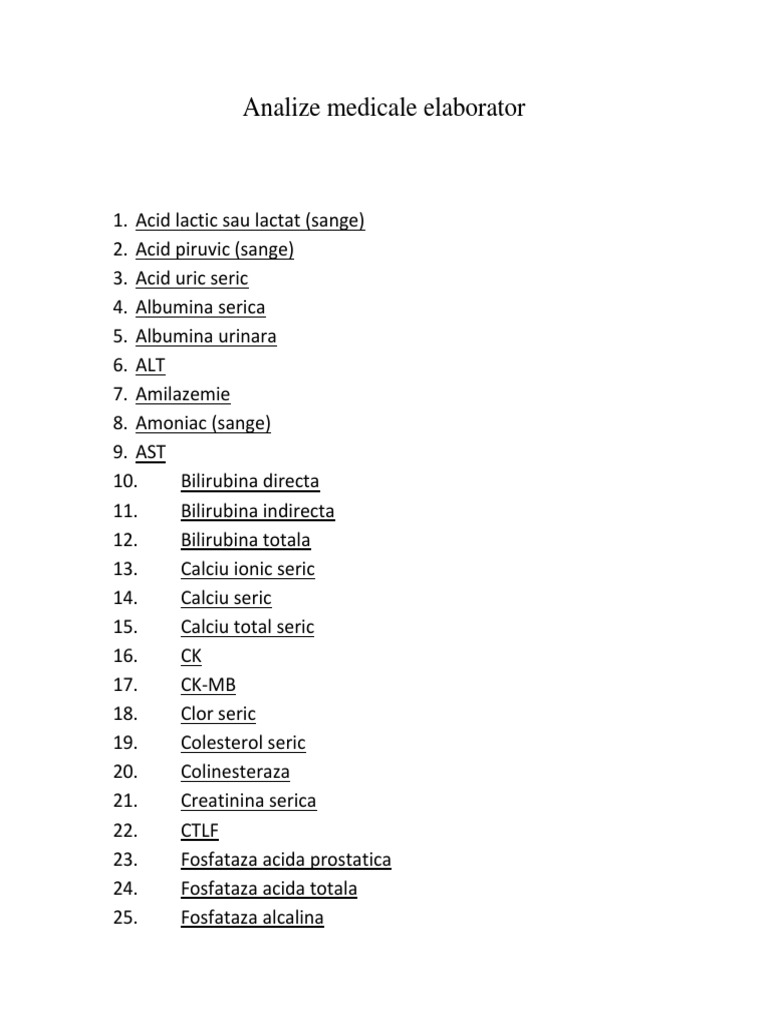 Analize medicale elaborator

1. Acid lactic sau lactat (sange)
2. Acid piruvic (sange)
3. Acid uric seric
4. Albumina serica
5. Albumina urinara
6. ALT
7. Amilazemie
8. Amoniac (sange)
9. AST
10. Bilirubina directa
11. Bilirubina indirecta
12. Bilirubina totala
13. Calciu ionic seric
14. Calciu seric
15. Calciu total seric
16. CK
17. CK-MB
18. Clor seric
19. Colesterol seric
20. Colinesteraza
21. Creatinina serica
22. CTLF
23. Fosfataza acida prostatica
24. Fosfataza acida totala
25. Fosfataza alcalina